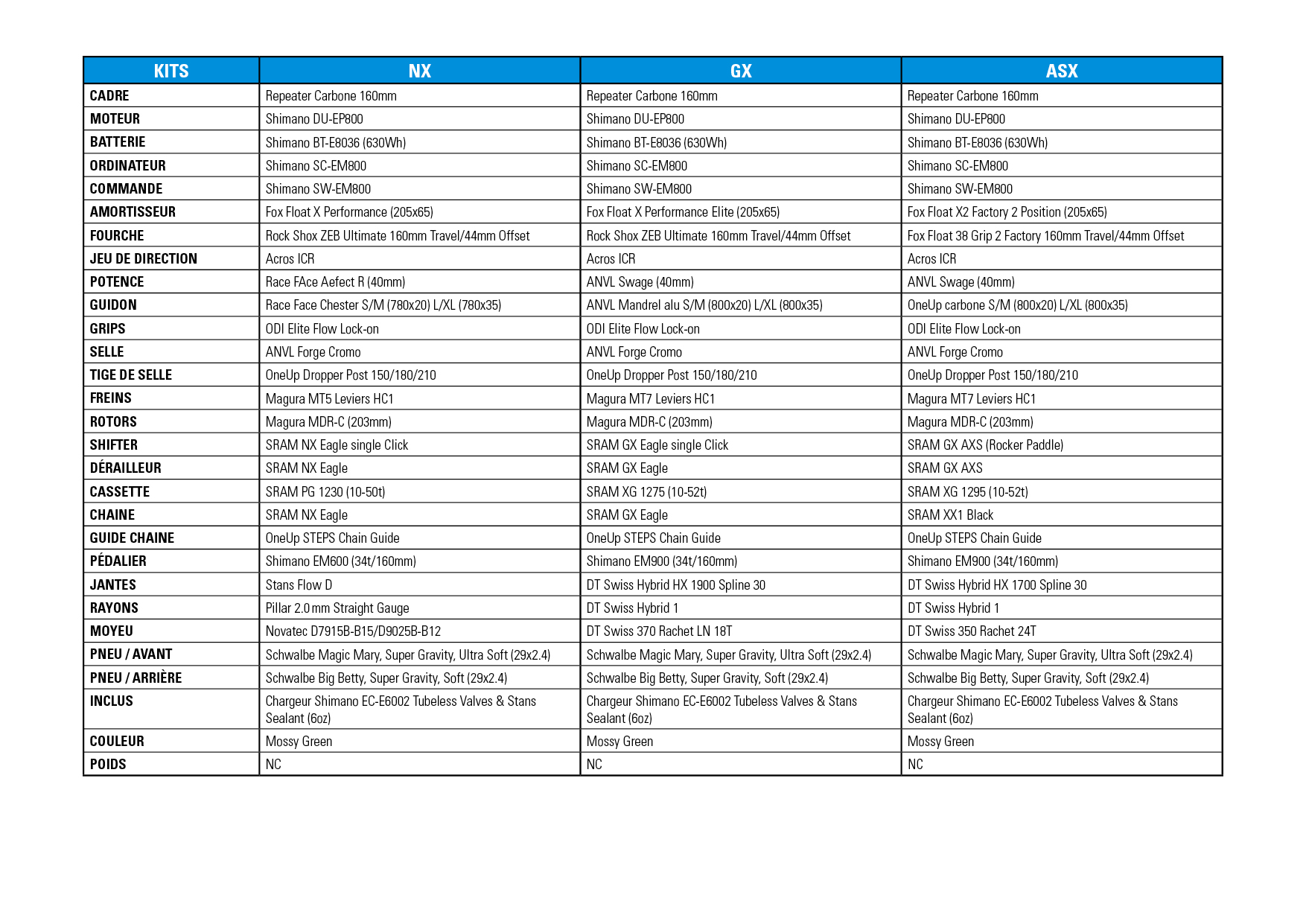 | KITS | NX | GX | ASX |
|---|---|---|---|
| CADRE | Repeater Carbone 160mm | Repeater Carbone 160mm | Repeater Carbone 160mm |
| MOTEUR | Shimano DU-EP800 | Shimano DU-EP800 | Shimano DU-EP800 |
| BATTERIE | Shimano BT-E8036 (630Wh) | Shimano BT-E8036 (630Wh) | Shimano BT-E8036 (630Wh) |
| ORDINATEUR | Shimano SC-EM800 | Shimano SC-EM800 | Shimano SC-EM800 |
| COMMANDE | Shimano SW-EM800 | Shimano SW-EM800 | Shimano SW-EM800 |
| AMORTISSEUR | Fox Float X Performance (205x65) | Fox Float X Performance Elite (205x65) | Fox Float X2 Factory 2 Position (205x65) |
| FOURCHE | Rock Shox ZEB Ultimate 160mm Travel/44mm Offset | Rock Shox ZEB Ultimate 160mm Travel/44mm Offset | Fox Float 38 Grip 2 Factory 160mm Travel/44mm Offset |
| JEU DE DIRECTION | Acros ICR | Acros ICR | Acros ICR |
| POTENCE | Race FAce Aefect R (40mm) | ANVL Swage (40mm) | ANVL Swage (40mm) |
| GUIDON | Race Face Chester S/M (780x20) L/XL (780x35) | ANVL Mandrel alu S/M (800x20) L/XL (800x35) | OneUp carbone S/M (800x20) L/XL (800x35) |
| GRIPS | ODI Elite Flow Lock-on | ODI Elite Flow Lock-on | ODI Elite Flow Lock-on |
| SELLE | ANVL Forge Cromo | ANVL Forge Cromo | ANVL Forge Cromo |
| TIGE DE SELLE | OneUp Dropper Post 150/180/210 | OneUp Dropper Post 150/180/210 | OneUp Dropper Post 150/180/210 |
| FREINS | Magura MT5 Leviers HC1 | Magura MT7 Leviers HC1 | Magura MT7 Leviers HC1 |
| ROTORS | Magura MDR-C (203mm) | Magura MDR-C (203mm) | Magura MDR-C (203mm) |
| SHIFTER | SRAM NX Eagle single Click | SRAM GX Eagle single Click | SRAM GX AXS (Rocker Paddle) |
| DÉRAILLEUR | SRAM NX Eagle | SRAM GX Eagle | SRAM GX AXS |
| CASSETTE | SRAM PG 1230 (10-50t) | SRAM XG 1275 (10-52t) | SRAM XG 1295 (10-52t) |
| CHAINE | SRAM NX Eagle | SRAM GX Eagle | SRAM XX1 Black |
| GUIDE CHAINE | OneUp STEPS Chain Guide | OneUp STEPS Chain Guide | OneUp STEPS Chain Guide |
| PÉDALIER | Shimano EM600 (34t/160mm) | Shimano EM900 (34t/160mm) | Shimano EM900 (34t/160mm) |
| JANTES | Stans Flow D | DT Swiss Hybrid HX 1900 Spline 30 | DT Swiss Hybrid HX 1700 Spline 30 |
| RAYONS | Pillar 2.0 mm Straight Gauge | DT Swiss Hybrid 1 | DT Swiss Hybrid 1 |
| MOYEU | Novatec D7915B-B15/D9025B-B12 | DT Swiss 370 Rachet LN 18T | DT Swiss 350 Rachet 24T |
| PNEU / AVANT | Schwalbe Magic Mary, Super Gravity, Ultra Soft (29x2.4) | Schwalbe Magic Mary, Super Gravity, Ultra Soft (29x2.4) | Schwalbe Magic Mary, Super Gravity, Ultra Soft (29x2.4) |
| PNEU / ARRIÈRE | Schwalbe Big Betty, Super Gravity, Soft (29x2.4) | Schwalbe Big Betty, Super Gravity, Soft (29x2.4) | Schwalbe Big Betty, Super Gravity, Soft (29x2.4) |
| INCLUS | Chargeur Shimano EC-E6002 Tubeless Valves & Stans Sealant (6oz) | Chargeur Shimano EC-E6002 Tubeless Valves & Stans Sealant (6oz) | Chargeur Shimano EC-E6002 Tubeless Valves & Stans Sealant (6oz) |
| COULEUR | Mossy Green | Mossy Green | Mossy Green |
| POIDS | NC | NC | NC |